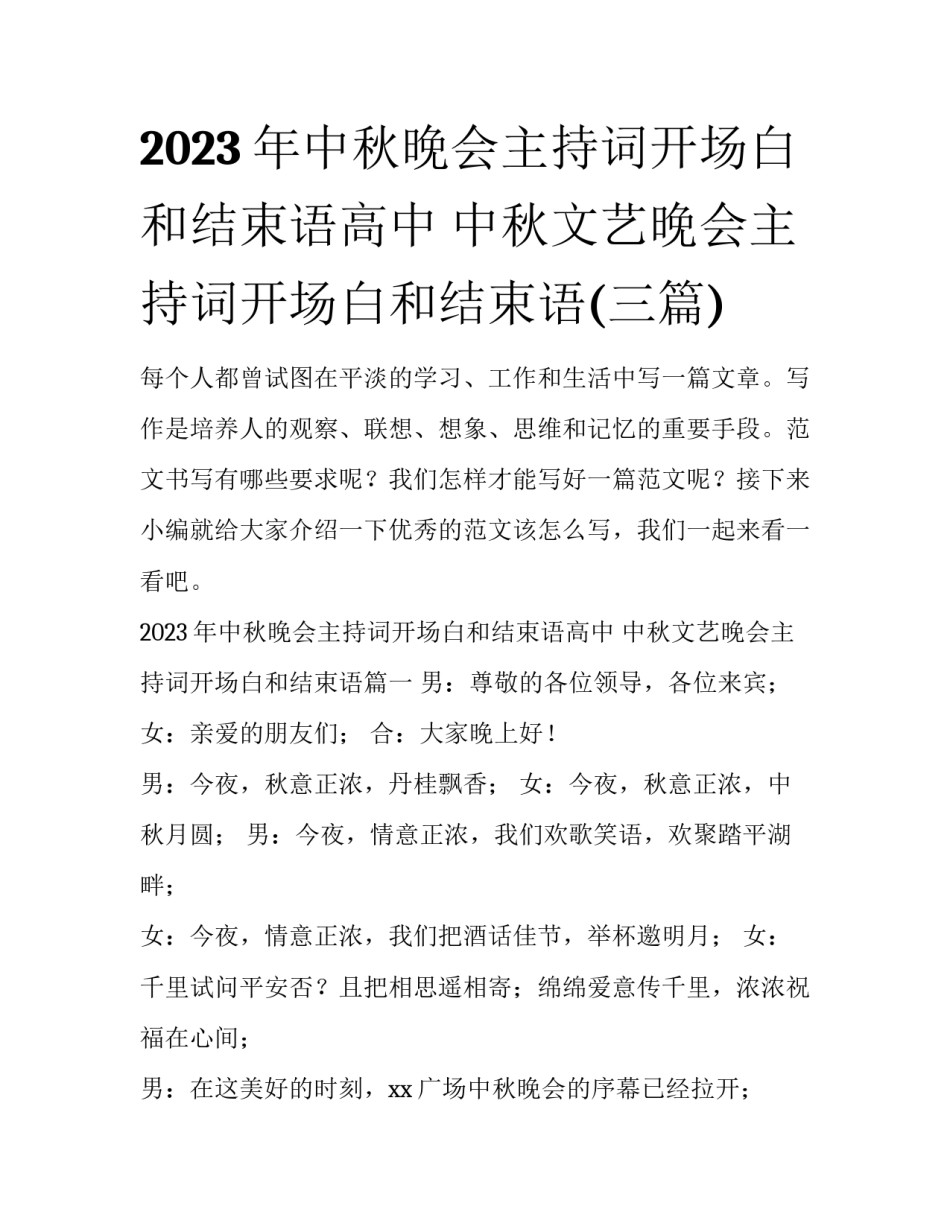 2023 年中秋晚会主持词开场白和结束语高中 中秋文艺晚会主持词开场白和结束语(三篇)

每个人都曾试图在平淡的学习、工作和生活中写一篇文章。写作是培养人的观察、联想、想象、思维和记忆的重要手段。范文书写有哪些要求呢？我们怎样才能写好一篇范文呢？接下来小编就给大家介绍一下优秀的范文该怎么写，我们一起来看一看吧。

2023 年中秋晚会主持词开场白和结束语高中 中秋文艺晚会主持词开场白和结束语篇一 男：尊敬的各位领导，各位来宾；

女：亲爱的朋友们； 合：大家晚上好！

男：今夜，秋意正浓，丹桂飘香； 女：今夜，秋意正浓，中秋月圆； 男：今夜，情意正浓，我们欢歌笑语，欢聚踏平湖畔；

女：今夜，情意正浓，我们把酒话佳节，举杯邀明月； 女：千里试问平安否？且把相思遥相寄；绵绵爱意传千里，浓浓祝福在心间；

男：在这美好的时刻，xx 广场中秋晚会的序幕已经拉开；